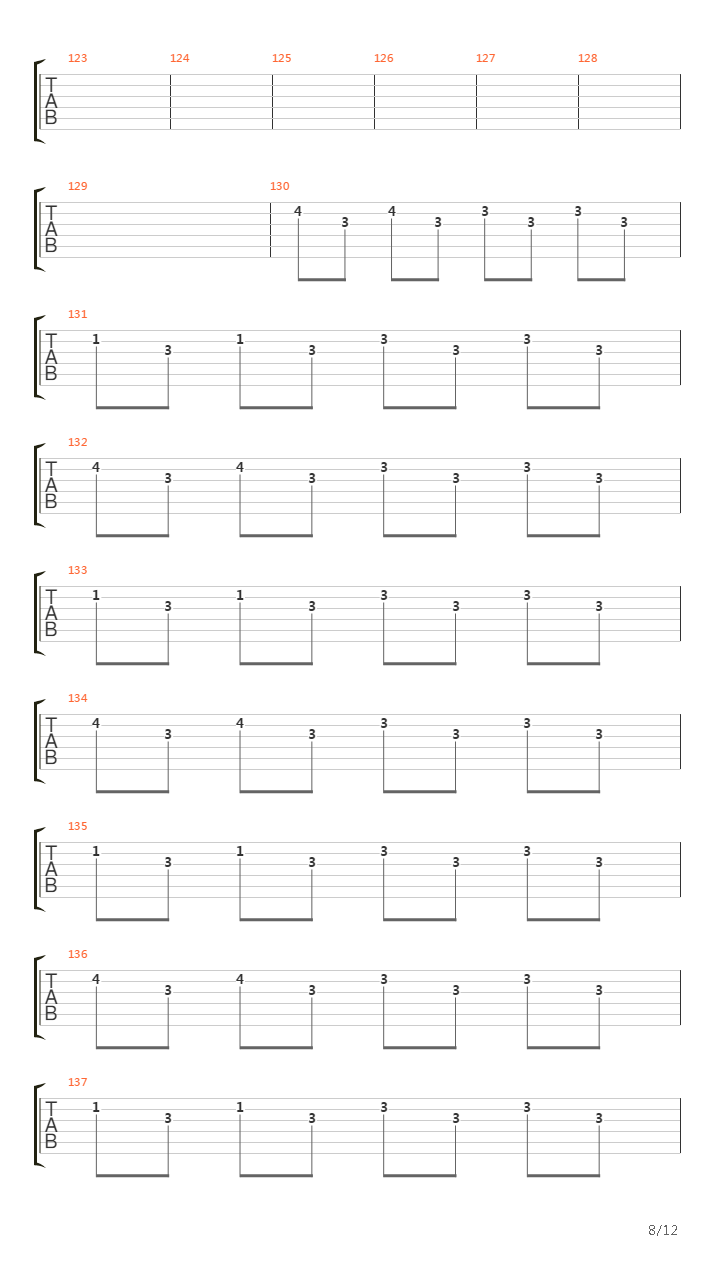 123 124 125 126 127 128
T
A
B

129 130
T
A
B
4 3 4 3 3 3 3 3

131
T
A
B
1 3 1 3 3 3 3 3

132
T
A
B
4 3 4 3 3 3 3 3

133
T
A
B
1 3 1 3 3 3 3 3

134
T
A
B
4 3 4 3 3 3 3 3

135
T
A
B
1 3 1 3 3 3 3 3

136
T
A
B
4 3 4 3 3 3 3 3

137
T
A
B
1 3 1 3 3 3 3 3

8/12